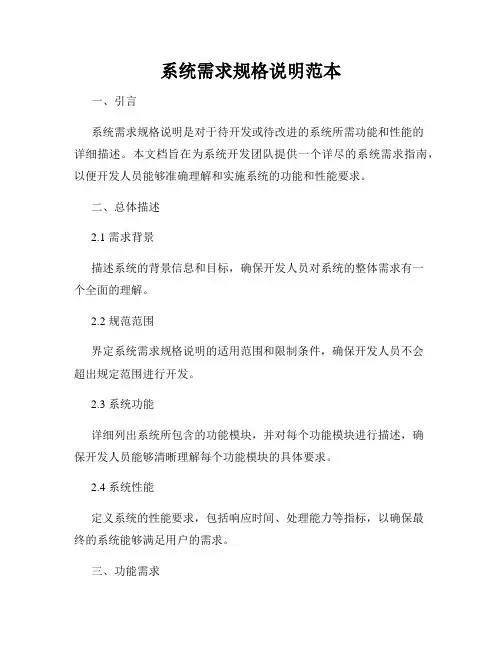 系统需求规格说明范本

一、引言

系统需求规格说明是对于待开发或待改进的系统所需功能和性能的详细描述。本文档旨在为系统开发团队提供一个详尽的系统需求指南，以便开发人员能够准确理解和实施系统的功能和性能要求。

二、总体描述

2.1 需求背景

描述系统的背景信息和目标，确保开发人员对系统的整体需求有一个全面的理解。

2.2 规范范围

界定系统需求规格说明的适用范围和限制条件，确保开发人员不会超出规定范围进行开发。

2.3 系统功能

详细列出系统所包含的功能模块，并对每个功能模块进行描述，确保开发人员能够清晰理解每个功能模块的具体要求。

2.4 系统性能

定义系统的性能要求，包括响应时间、处理能力等指标，以确保最终的系统能够满足用户的需求。

三、功能需求